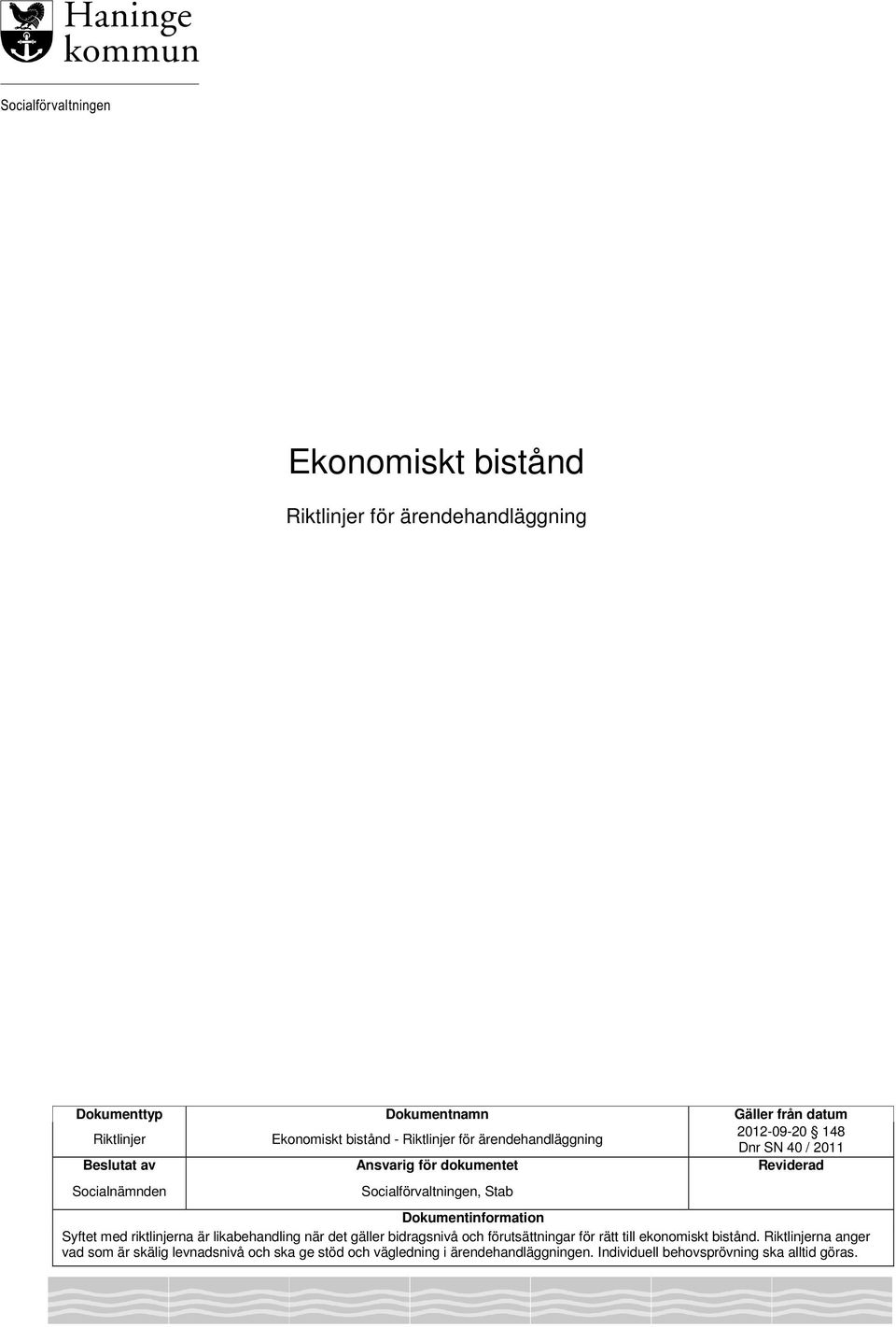 Haninge kommun

Socialförvaltningen

Ekonomiskt bistånd

Riktlinjer för ärendehandläggning

| Dokumenttyp | Dokumentnamn | Gäller från datum |
|---|---|---|
| Riktlinjer | Ekonomiskt bistånd - Riktlinjer för ärendehandläggning | 2012-09-20 § 148 Dnr SN 40 / 2011 |
| Beslutat av | Ansvarig för dokumentet | Reviderad |
| Socialnämnden | Socialförvaltningen, Stab | |

Dokumentinformation

Syftet med riktlinjerna är likabehandling när det gäller bidragsnivå och förutsättningar för rätt till ekonomiskt bistånd. Riktlinjerna anger vad som är skälig levnadsnivå och ska ge stöd och vägledning i ärendehandläggningen. Individuell behovsprövning ska alltid göras.